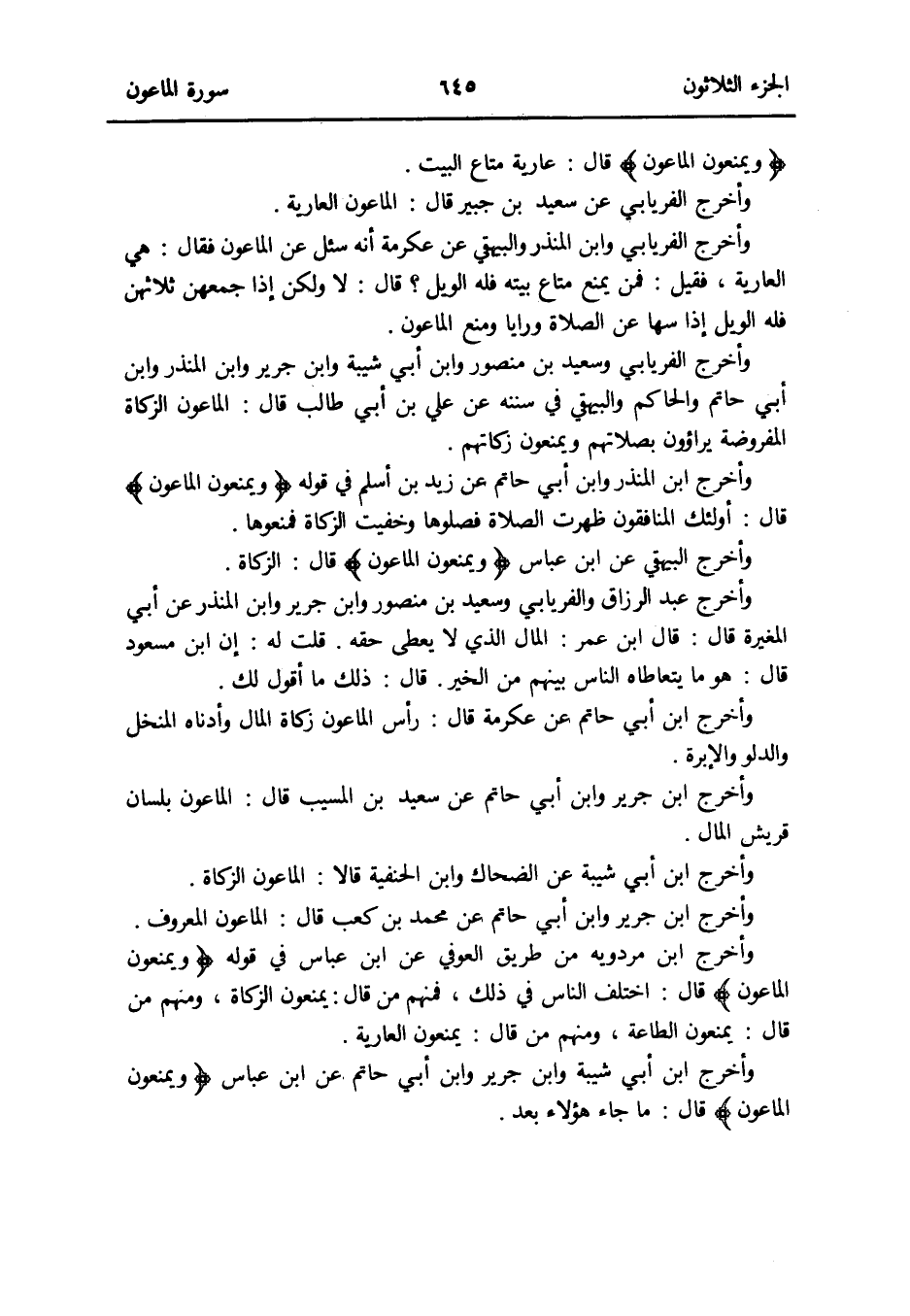 الجزء الثلاثون ٦٤٥ سورة الماعون

﴿ ويمنعون الماعون ﴾ قال : عارية متاع البيت .

وأخرج الفريابي عن سعيد بن جبير قال : الماعون العارية .

وأخرج الفريابي وابن المنذر والبيهقي عن عكرمة أنه سئل عن الماعون فقال : هي العارية ، فقيل : فمن يمنع متاع بيته فله الويل ؟ قال : لا ولكن إذا جمعهن ثلاثهن فله الويل إذا سها عن الصلاة ورايا ومنع الماعون .

وأخرج الفريابي وسعيد بن منصور وابن أبي شيبة وابن جرير وابن المنذر وابن أبي حاتم والحاكم والبيهقي في سننه عن علي بن أبي طالب قال : الماعون الزكاة المفروضة يراؤون بصلاتهم ويمنعون زكاتهم .

وأخرج ابن المنذر وابن أبي حاتم عن زيد بن أسلم في قوله ﴿ ويمنعون الماعون ﴾ قال : أولئك المنافقون ظهرت الصلاة فصلوها وخفيت الزكاة فمنعوها .

وأخرج البيهقي عن ابن عباس ﴿ ويمنعون الماعون ﴾ قال : الزكاة .

وأخرج عبد الرزاق والفريابي وسعيد بن منصور وابن جرير وابن المنذر عن أبي المغيرة قال : قال ابن عمر : المال الذي لا يعطى حقه . قلت له : إن ابن مسعود قال : هو ما يتعاطاه الناس بينهم من الخير . قال : ذلك ما أقول لك .

وأخرج ابن أبي حاتم عن عكرمة قال : رأس الماعون زكاة المال وأدناه المنخل والدلو والإبرة .

وأخرج ابن جرير وابن أبي حاتم عن سعيد بن المسيب قال : الماعون بلسان قريش المال .

وأخرج ابن أبي شيبة عن الضحاك وابن الحنفية قالا : الماعون الزكاة .

وأخرج ابن جرير وابن أبي حاتم عن محمد بن كعب قال : الماعون المعروف .

وأخرج ابن مردويه من طريق العوفي عن ابن عباس في قوله ﴿ ويمنعون الماعون ﴾ قال : اختلف الناس في ذلك ، فمنهم من قال : يمنعون الزكاة ، ومنهم من قال : يمنعون الطاعة ، ومنهم من قال : يمنعون العارية .

وأخرج ابن أبي شيبة وابن جرير وابن أبي حاتم عن ابن عباس ﴿ ويمنعون الماعون ﴾ قال : ما جاء هؤلاء بعد .